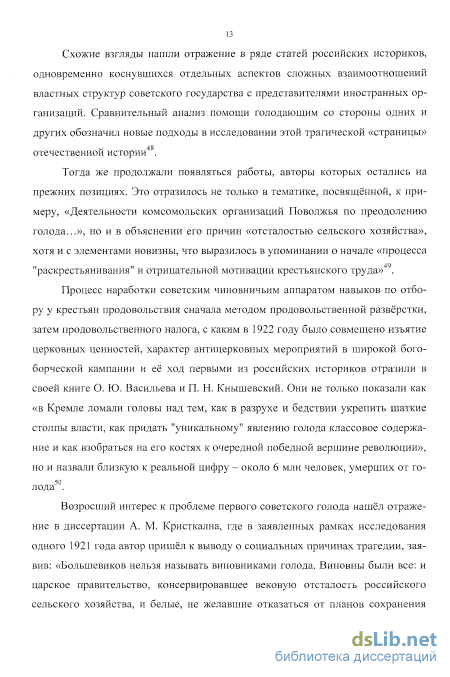 13

Схожие взгляды нашли отражение в ряде статей российских историков, одновременно коснувшихся отдельных аспектов сложных взаимоотношений властных структур советского государства с представителями иностранных организаций. Сравнительный анализ помощи голодающим со стороны одних и других обозначил новые подходы в исследовании этой трагической «страницы» отечественной истории$^{48}$.

Тогда же продолжали появляться работы, авторы которых остались на прежних позициях. Это отразилось не только в тематике, посвящённой, к примеру, «Деятельности комсомольских организаций Поволжья по преодолению голода...», но и в объяснении его причин «отсталостью сельского хозяйства», хотя и с элементами новизны, что выразилось в упоминании о начале «процесса "раскрестьянивания" и отрицательной мотивации крестьянского труда»$^{49}$.

Процесс наработки советским чиновничьим аппаратом навыков по отбору у крестьян продовольствия сначала методом продовольственной развёрстки, затем продовольственного налога, с каким в 1922 году было совмещено изъятие церковных ценностей, характер антицерковных мероприятий в широкой богоборческой кампании и её ход первыми из российских историков отразили в своей книге О. Ю. Васильева и П. Н. Кнышевский. Они не только показали как «в Кремле ломали головы над тем, как в разрухе и бедствии укрепить шаткие столпы власти, как придать "уникальному" явлению голода классовое содержание и как взобраться на его костях к очередной победной вершине революции», но и назвали близкую к реальной цифру – около 6 млн человек, умерших от голода$^{50}$.

Возросший интерес к проблеме первого советского голода нашёл отражение в диссертации А. М. Кристкална, где в заявленных рамках исследования одного 1921 года автор пришёл к выводу о социальных причинах трагедии, заявив: «Большевиков нельзя называть виновниками голода. Виновны были все: и царское правительство, консервировавшее вековую отсталость российского сельского хозяйства, и белые, не желавшие отказаться от планов сохранения

dsLib.net
библиотека диссертаций